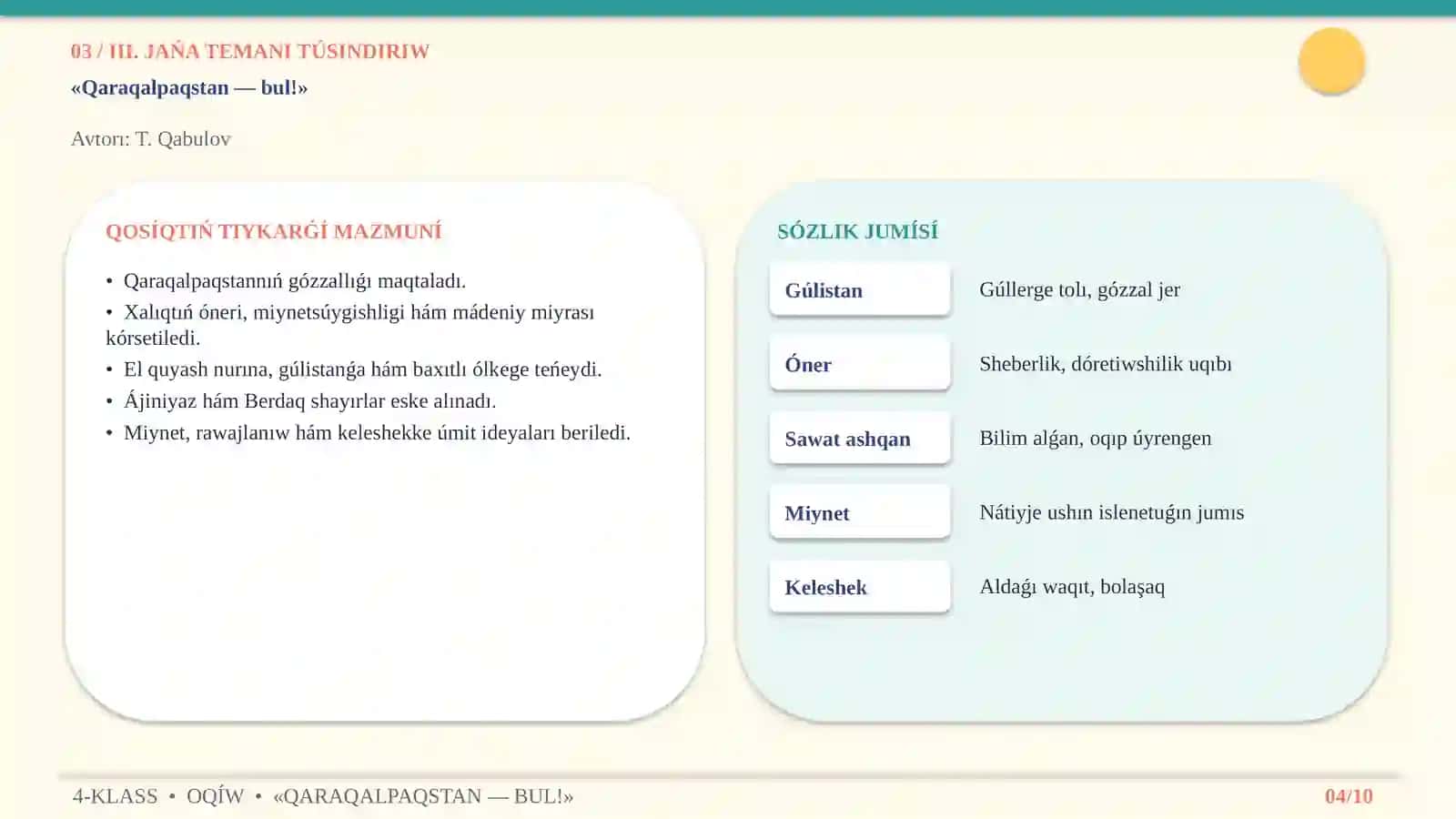 03 / III. JAŃA TEMANI TÚSINDIRIW

«Qaraqalpaqstan — bul!»

Avtorı: T. Qabulov

QOSÍQTIŃ TIYKARǴÍ MAZMUNÍ

• Qaraqalpaqstannıń gózzallıǵı maqtaladı.
• Xalıqtıń óneri, miynetsúygishligi hám mádeniy miyrası kórsetiledi.
• El quyash nurına, gúlistanǵa hám baxıtlı ólkege teńeydi.
• Ájiniyaz hám Berdaq shayırlar eske alınadı.
• Miynet, rawajlanıw hám keleshekke úmit ideyaları beriledi.

SÓZLIK JUMÍSÍ

Gúlistan
Gúllerge tolı, gózzal jer

Óner
Sheberlik, dóretiwshilik uqıbı

Sawat ashqan
Bilim alǵan, oqıp úyrengen

Miynet
Nátiyje ushın islenetuǵın jumıs

Keleshek
Aldaǵı waqıt, bolaşaq

4-KLASS • OQÍW • «QARAQALPAQSTAN — BUL!»

04/10